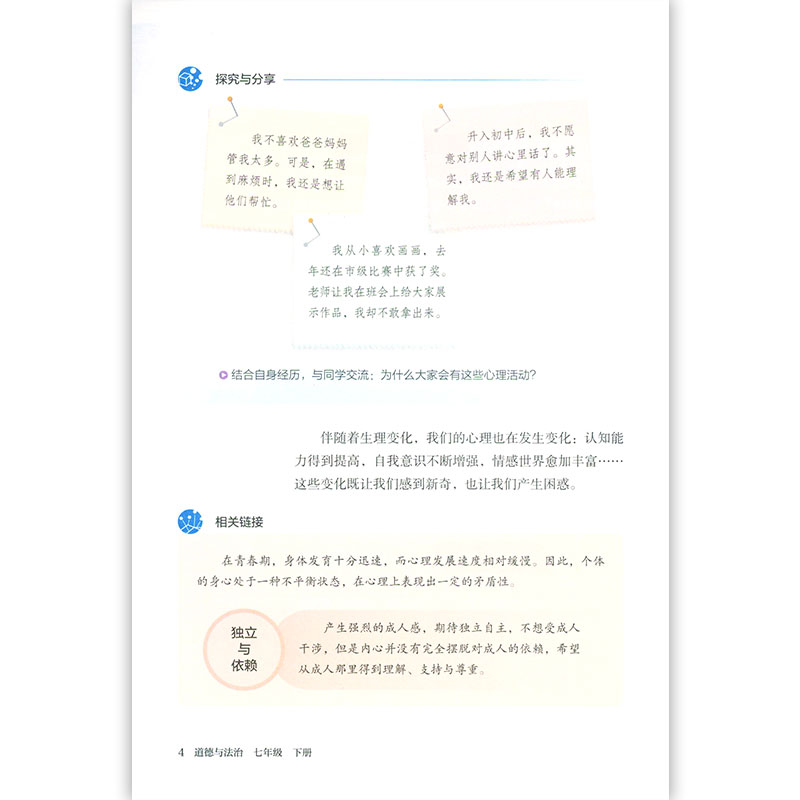 探究与分享

我不喜欢爸爸妈妈管我太多。可是，在遇到麻烦时，我还是想让他们帮忙。

升入初中后，我不愿意对别人讲心里话了。其实，我还是希望有人能理解我。

我从小喜欢画画，去年还在市级比赛中获了奖。老师让我在班会上给大家展示作品，我却不敢拿出来。

结合自身经历，与同学交流：为什么大家会有这些心理活动？

伴随着生理变化，我们的心理也在发生变化：认知能力得到提高，自我意识不断增强，情感世界愈加丰富……这些变化既让我们感到新奇，也让我们产生困惑。

相关链接

在青春期，身体发育十分迅速，而心理发展速度相对缓慢。因此，个体的身心处于一种不平衡状态，在心理上表现出一定的矛盾性。

独立与依赖

产生强烈的成人感，期待独立自主，不想受成人干涉，但是内心并没有完全摆脱对成人的依赖，希望从成人那里得到理解、支持与尊重。

4 道德与法治 七年级 下册